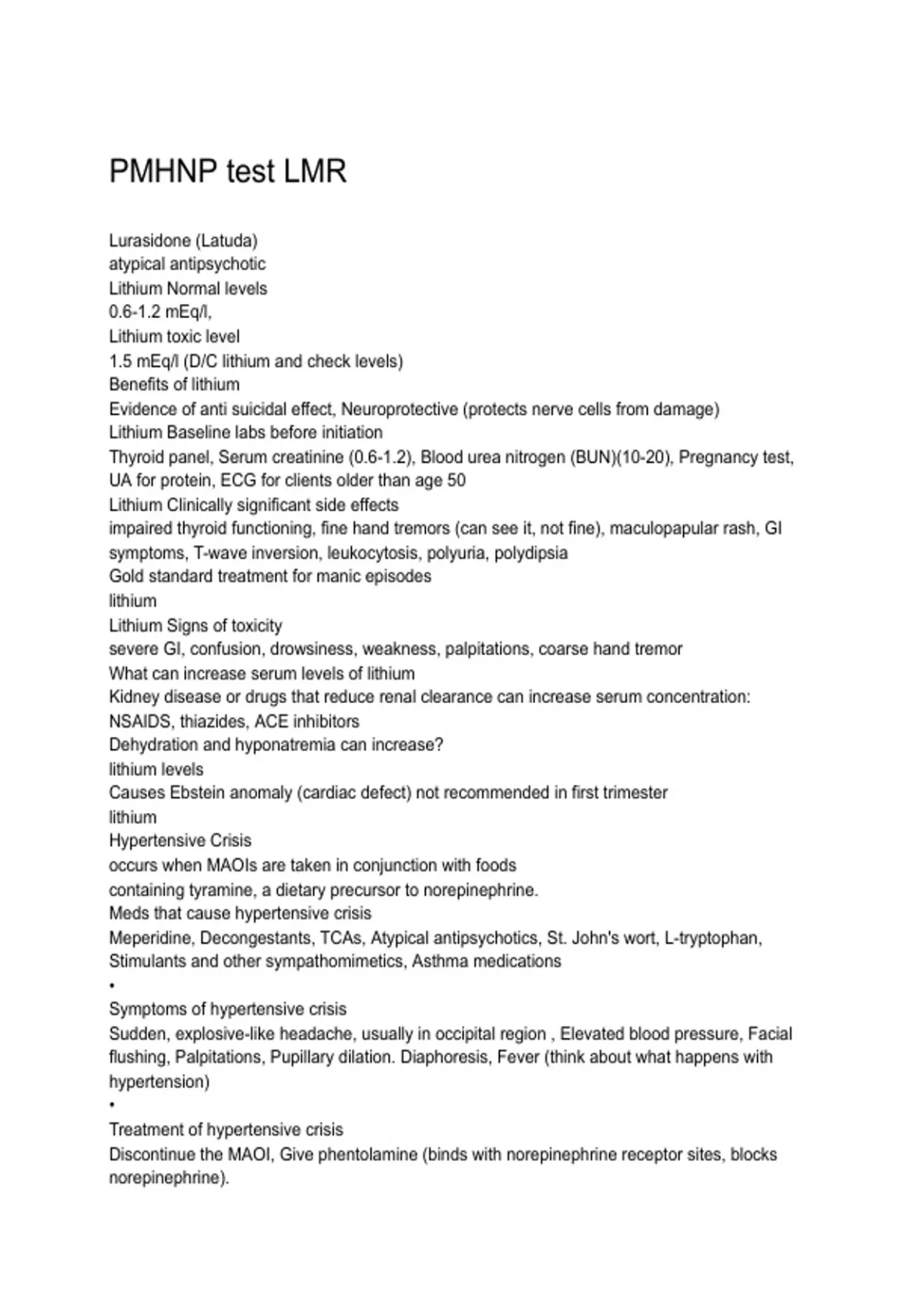 PMHNP test LMR

Lurasidone (Latuda)
atypical antipsychotic
Lithium Normal levels
0.6-1.2 mEq/l,
Lithium toxic level
1.5 mEq/l (D/C lithium and check levels)
Benefits of lithium
Evidence of anti suicidal effect, Neuroprotective (protects nerve cells from damage)
Lithium Baseline labs before initiation
Thyroid panel, Serum creatinine (0.6-1.2), Blood urea nitrogen (BUN)(10-20), Pregnancy test, UA for protein, ECG for clients older than age 50
Lithium Clinically significant side effects
impaired thyroid functioning, fine hand tremors (can see it, not fine), maculopapular rash, GI symptoms, T-wave inversion, leukocytosis, polyuria, polydipsia
Gold standard treatment for manic episodes
lithium
Lithium Signs of toxicity
severe GI, confusion, drowsiness, weakness, palpitations, coarse hand tremor
What can increase serum levels of lithium
Kidney disease or drugs that reduce renal clearance can increase serum concentration: NSAIDS, thiazides, ACE inhibitors
Dehydration and hyponatremia can increase?
lithium levels
Causes Ebstein anomaly (cardiac defect) not recommended in first trimester
lithium
Hypertensive Crisis
occurs when MAOIs are taken in conjunction with foods containing tyramine, a dietary precursor to norepinephrine.
Meds that cause hypertensive crisis
Meperidine, Decongestants, TCAs, Atypical antipsychotics, St. John's wort, L-tryptophan, Stimulants and other sympathomimetics, Asthma medications
•
Symptoms of hypertensive crisis
Sudden, explosive-like headache, usually in occipital region , Elevated blood pressure, Facial flushing, Palpitations, Pupillary dilation. Diaphoresis, Fever (think about what happens with hypertension)
•
Treatment of hypertensive crisis
Discontinue the MAOI, Give phentolamine (binds with norepinephrine receptor sites, blocks norepinephrine).